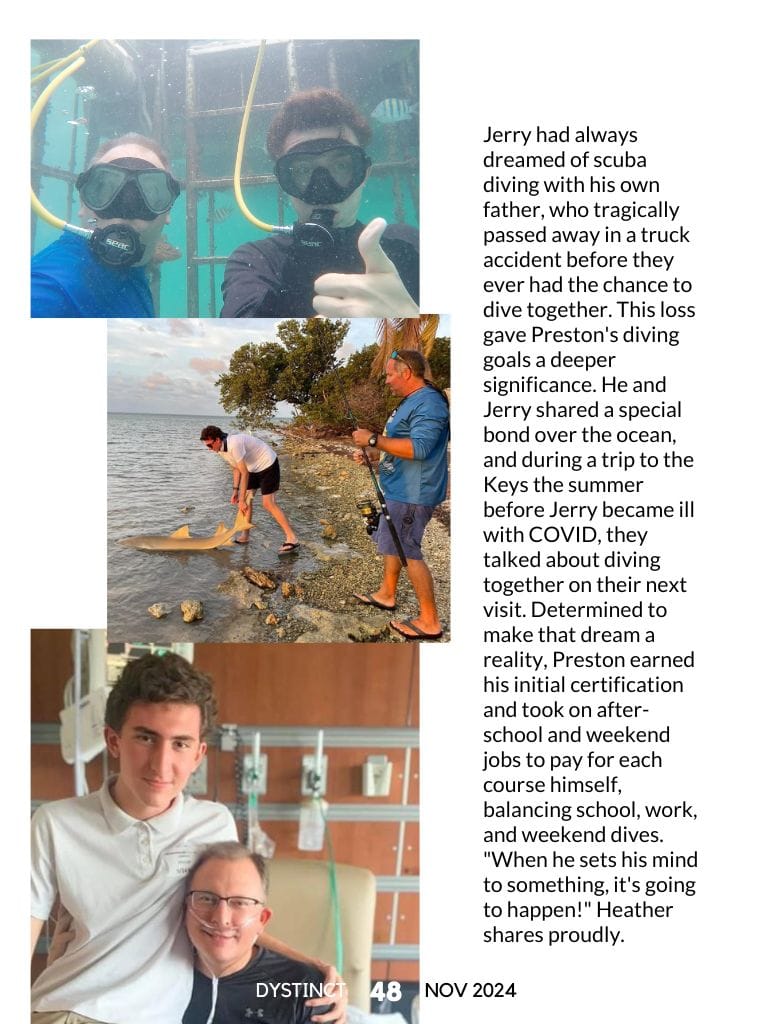 Jerry had always dreamed of scuba diving with his own father, who tragically passed away in a truck accident before they ever had the chance to dive together. This loss gave Preston's diving goals a deeper significance. He and Jerry shared a special bond over the ocean, and during a trip to the Keys the summer before Jerry became ill with COVID, they talked about diving together on their next visit. Determined to make that dream a reality, Preston earned his initial certification and took on after-school and weekend jobs to pay for each course himself, balancing school, work, and weekend dives. "When he sets his mind to something, it's going to happen!" Heather shares proudly.

DYSTINCT 48 NOV 2024